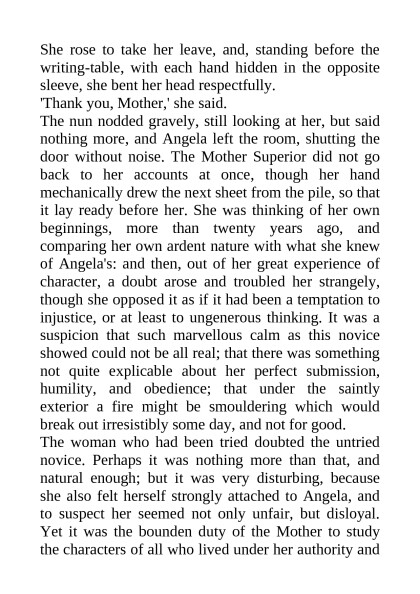 She rose to take her leave, and, standing before the writing-table, with each hand hidden in the opposite sleeve, she bent her head respectfully.
'Thank you, Mother,' she said.
The nun nodded gravely, still looking at her, but said nothing more, and Angela left the room, shutting the door without noise. The Mother Superior did not go back to her accounts at once, though her hand mechanically drew the next sheet from the pile, so that it lay ready before her. She was thinking of her own beginnings, more than twenty years ago, and comparing her own ardent nature with what she knew of Angela's: and then, out of her great experience of character, a doubt arose and troubled her strangely, though she opposed it as if it had been a temptation to injustice, or at least to ungenerous thinking. It was a suspicion that such marvellous calm as this novice showed could not be all real; that there was something not quite explicable about her perfect submission, humility, and obedience; that under the saintly exterior a fire might be smouldering which would break out irresistibly some day, and not for good.
The woman who had been tried doubted the untried novice. Perhaps it was nothing more than that, and natural enough; but it was very disturbing, because she also felt herself strongly attached to Angela, and to suspect her seemed not only unfair, but disloyal. Yet it was the bounden duty of the Mother to study the characters of all who lived under her authority and